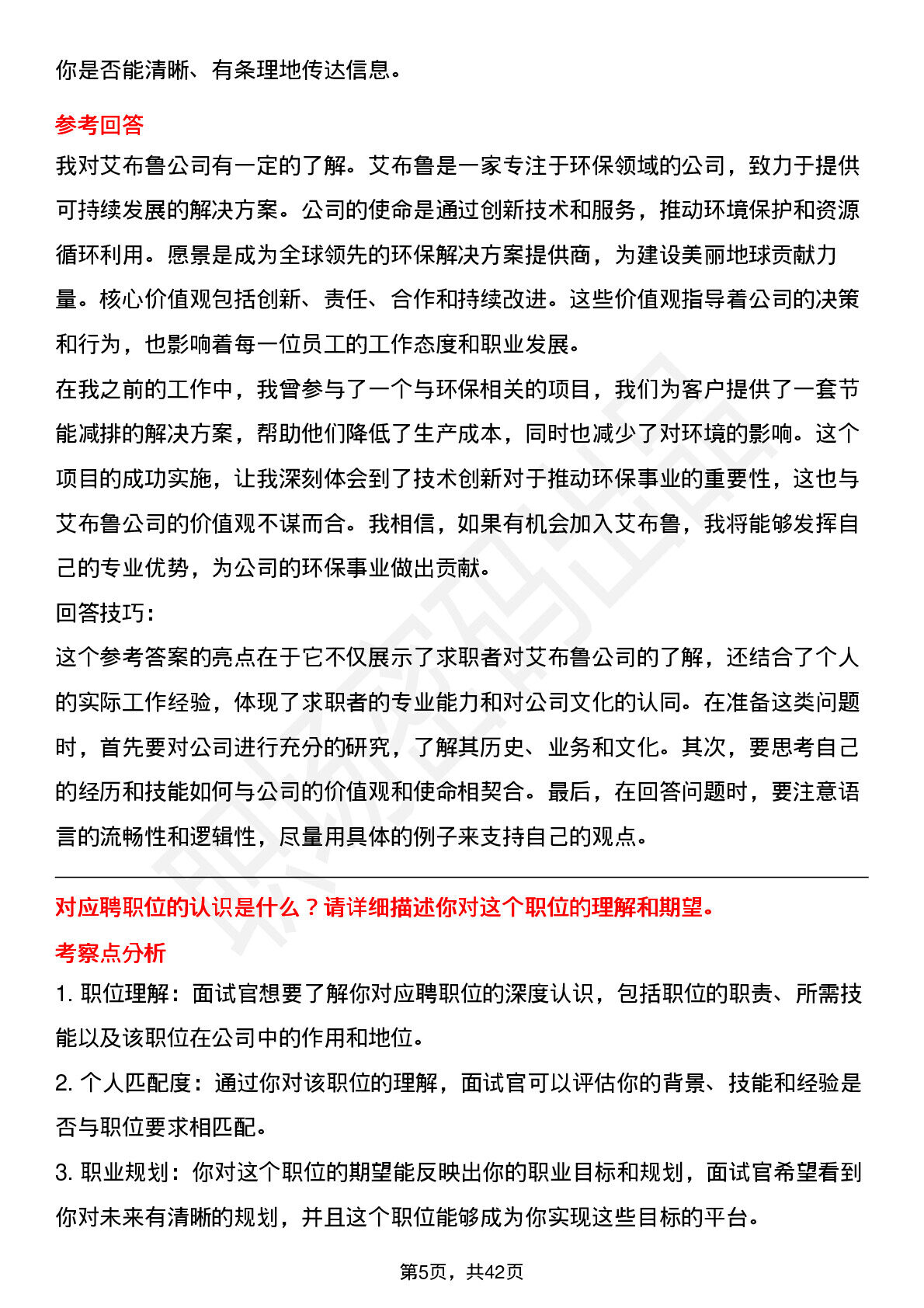 你是否能清晰、有条理地传达信息。

参考回答

我对艾布鲁公司有一定的了解。艾布鲁是一家专注于环保领域的公司，致力于提供可持续发展的解决方案。公司的使命是通过创新技术和服务，推动环境保护和资源循环利用。愿景是成为全球领先的环保解决方案提供商，为建设美丽地球贡献力量。核心价值观包括创新、责任、合作和持续改进。这些价值观指导着公司的决策和行为，也影响着每一位员工的工作态度和职业发展。

在我之前的工作中，我曾参与了一个与环保相关的项目，我们为客户提供了一套节能减排的解决方案，帮助他们降低了生产成本，同时也减少了对环境的影响。这个项目的成功实施，让我深刻体会到了技术创新对于推动环保事业的重要性，这也与艾布鲁公司的价值观不谋而合。我相信，如果有机会加入艾布鲁，我将能够发挥自己的专业优势，为公司的环保事业做出贡献。

回答技巧：

这个参考答案的亮点在于它不仅展示了求职者对艾布鲁公司的了解，还结合了个人的实际工作经验，体现了求职者的专业能力和对公司文化的认同。在准备这类问题时，首先要对公司进行充分的研究，了解其历史、业务和文化。其次，要思考自己的经历和技能如何与公司的价值观和使命相契合。最后，在回答问题时，要注意语言的流畅性和逻辑性，尽量用具体的例子来支持自己的观点。

对应聘职位的认识是什么？请详细描述你对这个职位的理解和期望。

考察点分析

1. 职位理解：面试官想要了解你对应聘职位的深度认识，包括职位的职责、所需技能以及该职位在公司中的作用和地位。

2. 个人匹配度：通过你对该职位的理解，面试官可以评估你的背景、技能和经验是否与职位要求相匹配。

3. 职业规划：你对这个职位的期望能反映出你的职业目标和规划，面试官希望看到你对未来有清晰的规划，并且这个职位能够成为你实现这些目标的平台。

第5页，共42页